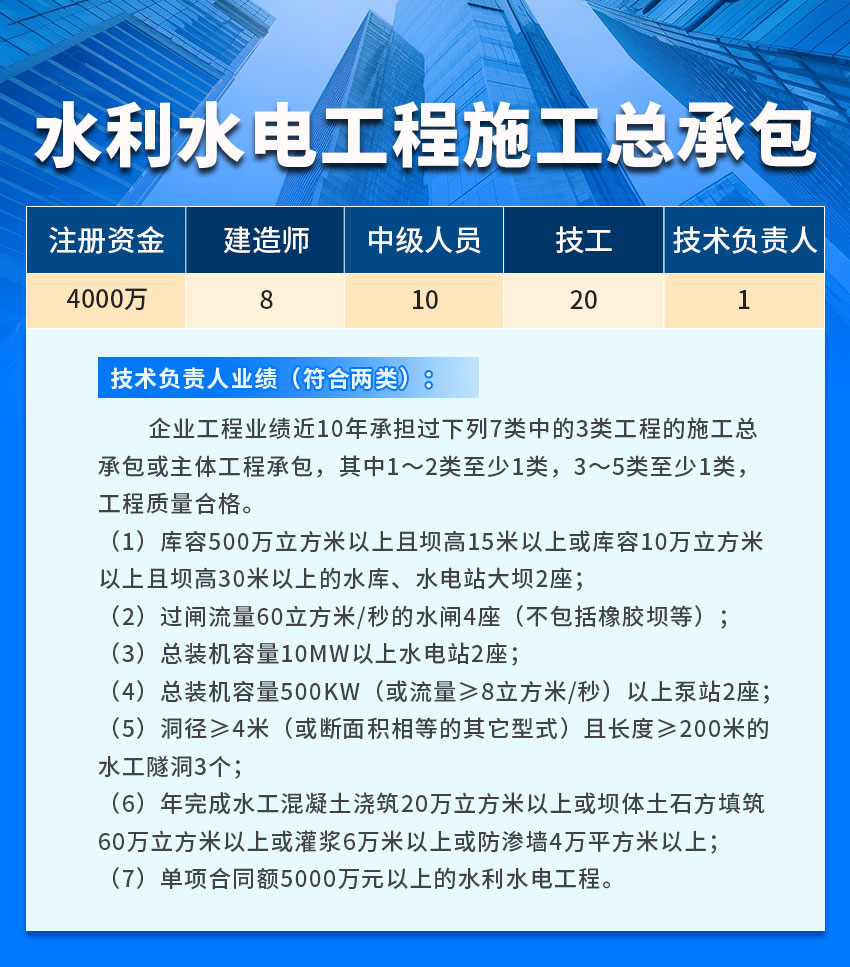 水利水电工程施工总承包

| 注册资金 | 建造师 | 中级人员 | 技工 | 技术负责人 |
|---|---|---|---|---|
| 4000万 | 8 | 10 | 20 | 1 |

技术负责人业绩（符合两类）：

企业工程业绩近10年承担过下列7类中的3类工程的施工总承包或主体工程承包，其中1～2类至少1类，3～5类至少1类，工程质量合格。

（1）库容500万立方米以上且坝高15米以上或库容10万立方米以上且坝高30米以上的水库、水电站大坝2座；

（2）过闸流量60立方米/秒的水闸4座（不包括橡胶坝等）；

（3）总装机容量10MW以上水电站2座；

（4）总装机容量500KW（或流量≥8立方米/秒）以上泵站2座；

（5）洞径≥4米（或断面积相等的其它型式）且长度≥200米的水工隧洞3个；

（6）年完成水工混凝土浇筑20万立方米以上或坝体土石方填筑60万立方米以上或灌浆6万米以上或防渗墙4万平方米以上；

（7）单项合同额5000万元以上的水利水电工程。